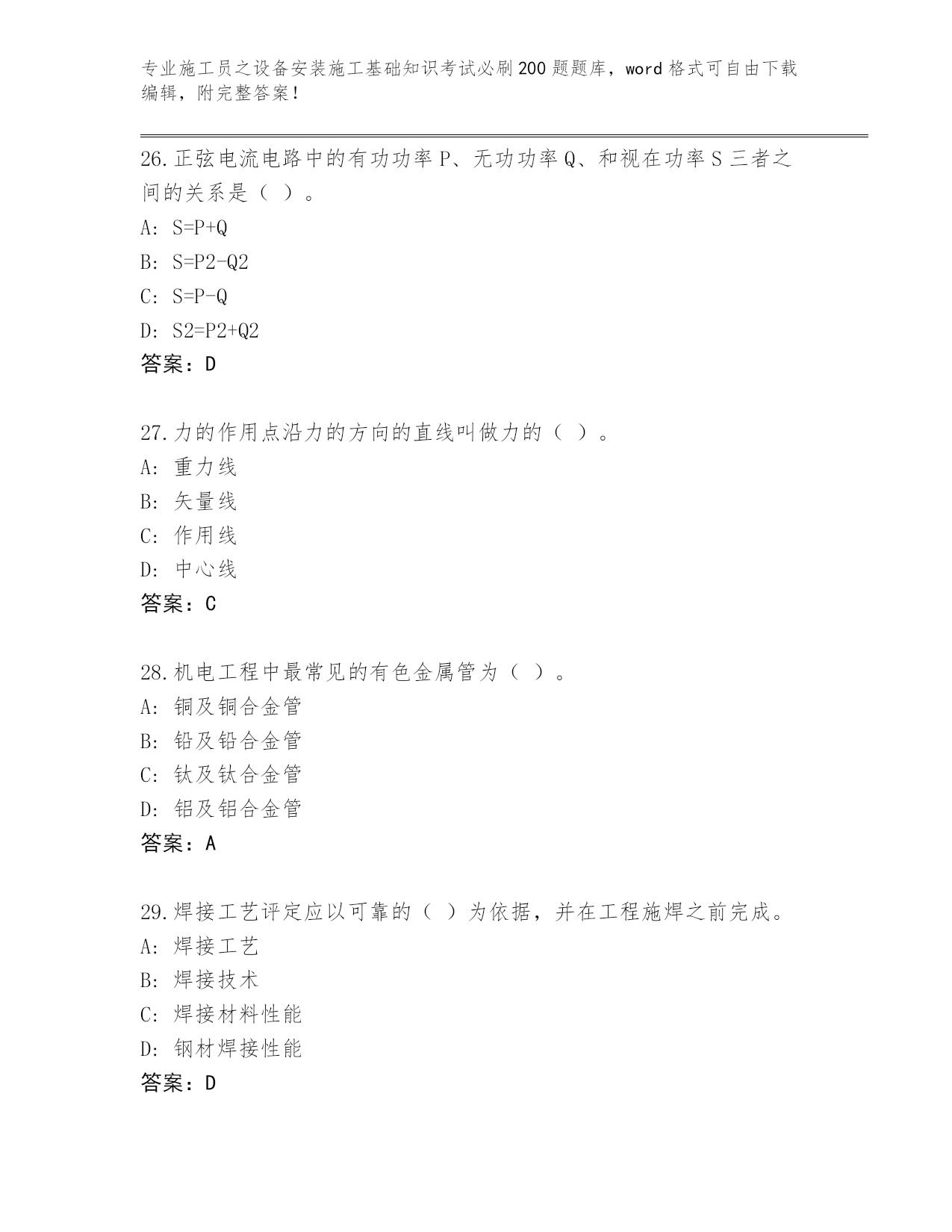 专业施工员之设备安装施工基础知识考试必刷200题题库，word格式可自由下载编辑，附完整答案！

26.正弦电流电路中的有功功率P、无功功率Q、和视在功率S三者之间的关系是（ ）。
A: S=P+Q
B: S=P2-Q2
C: S=P-Q
D: S2=P2+Q2
答案：D

27.力的作用点沿力的方向的直线叫做力的（ ）。
A: 重力线
B: 矢量线
C: 作用线
D: 中心线
答案：C

28.机电工程中最常见的有色金属管为（ ）。
A: 铜及铜合金管
B: 铅及铅合金管
C: 钛及钛合金管
D: 铝及铝合金管
答案：A

29.焊接工艺评定应以可靠的（ ）为依据，并在工程施焊之前完成。
A: 焊接工艺
B: 焊接技术
C: 焊接材料性能
D: 钢材焊接性能
答案：D